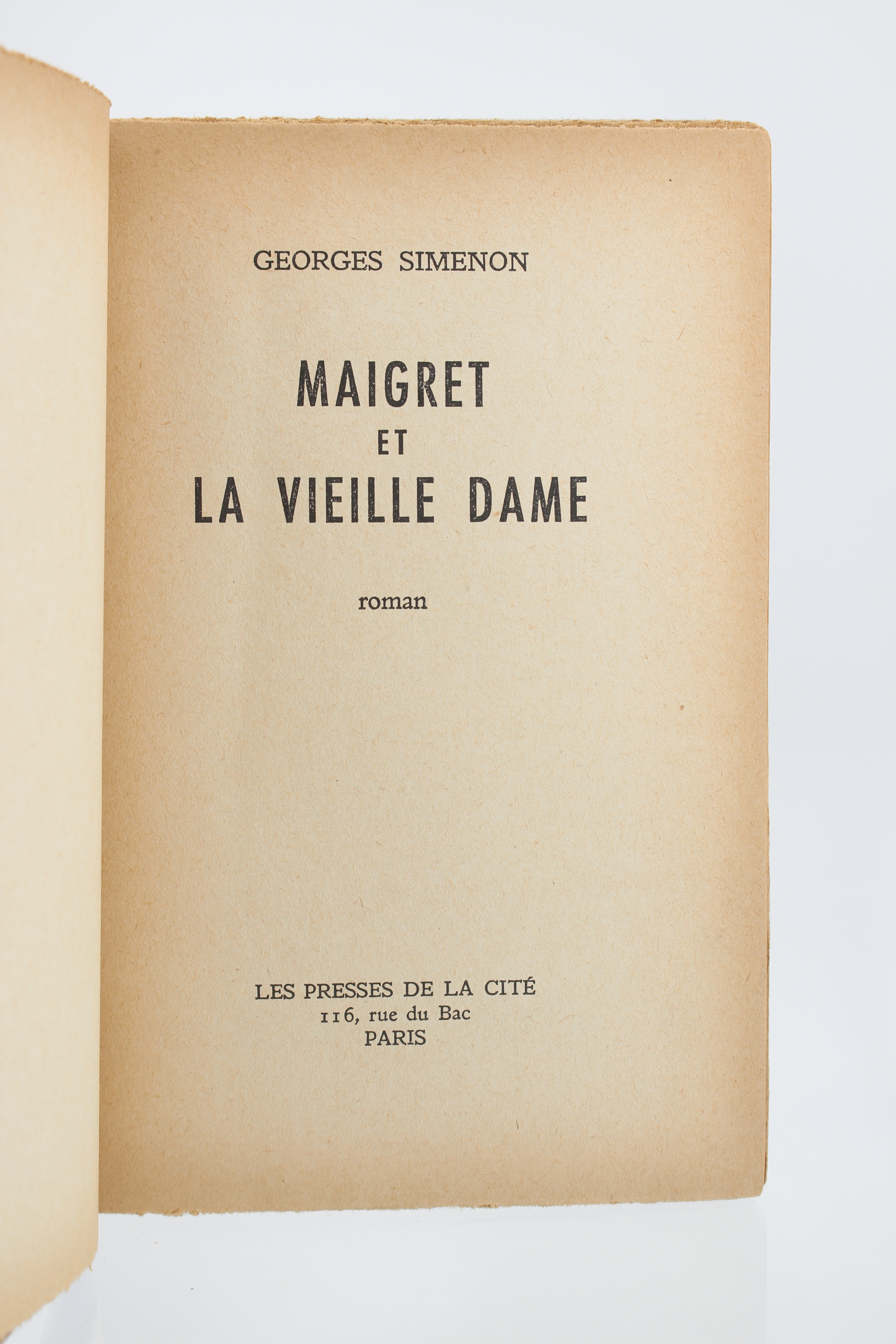 GEORGES SIMENON

MAIGRET
ET
LA VIEILLE DAME

roman

LES PRESSES DE LA CITÉ
116, rue du Bac
PARIS